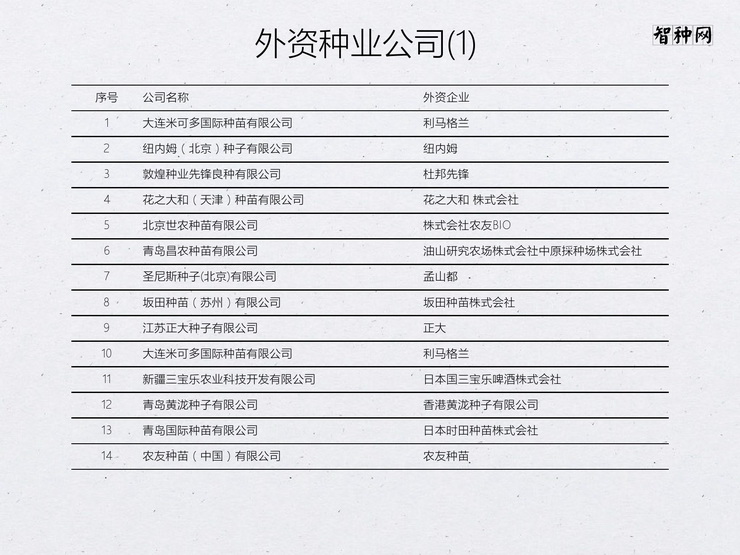 外资种业公司(1)

智种网

| 序号 | 公司名称 | 外资企业 |
|---|---|---|
| 1 | 大连米可多国际种苗有限公司 | 利马格兰 |
| 2 | 纽内姆（北京）种子有限公司 | 纽内姆 |
| 3 | 敦煌种业先锋良种有限公司 | 杜邦先锋 |
| 4 | 花之大和（天津）种苗有限公司 | 花之大和 株式会社 |
| 5 | 北京世农种苗有限公司 | 株式会社农友BIO |
| 6 | 青岛昌农种苗有限公司 | 油山研究农场株式会社中原採种场株式会社 |
| 7 | 圣尼斯种子(北京)有限公司 | 孟山都 |
| 8 | 坂田种苗（苏州）有限公司 | 坂田种苗株式会社 |
| 9 | 江苏正大种子有限公司 | 正大 |
| 10 | 大连米可多国际种苗有限公司 | 利马格兰 |
| 11 | 新疆三宝乐农业科技开发有限公司 | 日本国三宝乐啤酒株式会社 |
| 12 | 青岛黄泷种子有限公司 | 香港黄泷种子有限公司 |
| 13 | 青岛国际种苗有限公司 | 日本时田种苗株式会社 |
| 14 | 农友种苗（中国）有限公司 | 农友种苗 |